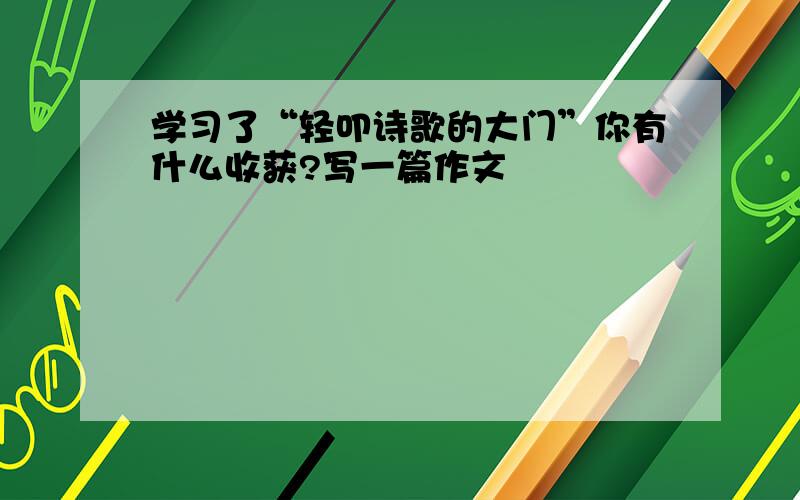 学习了“轻叩诗歌的大门”你有什么收获?写一篇作文